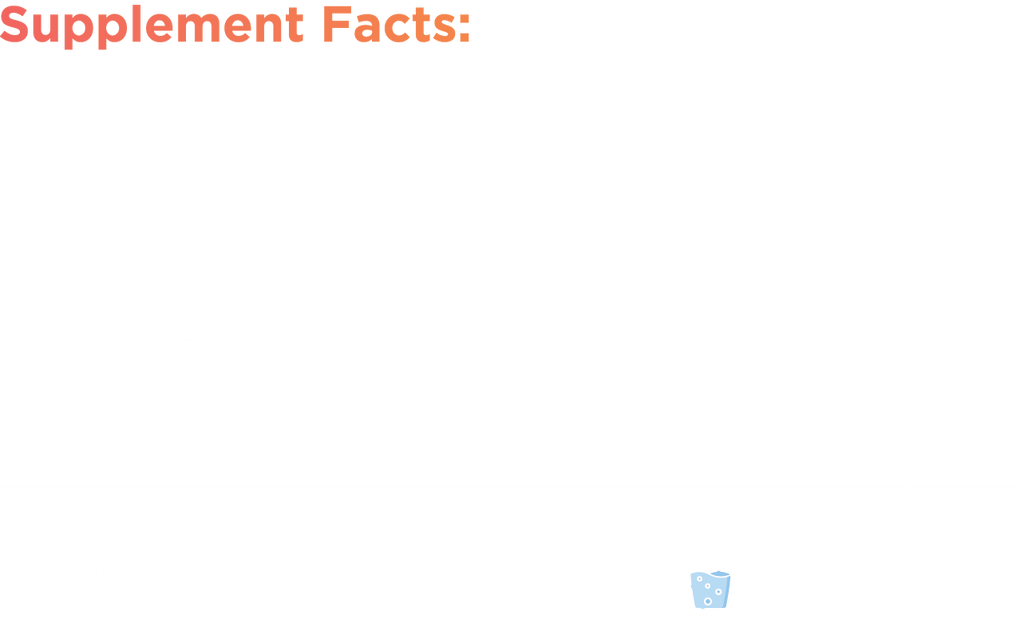 Supplement Facts: